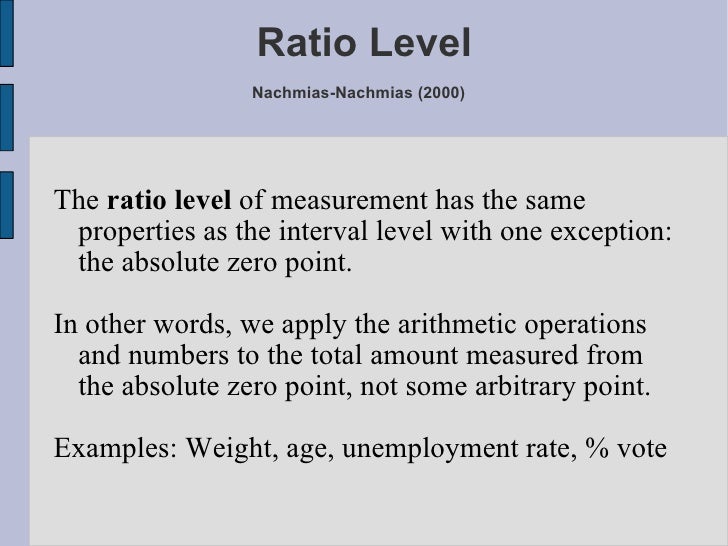 Ratio Level

Nachmias-Nachmias (2000)

The ratio level of measurement has the same properties as the interval level with one exception: the absolute zero point.

In other words, we apply the arithmetic operations and numbers to the total amount measured from the absolute zero point, not some arbitrary point.

Examples: Weight, age, unemployment rate, % vote